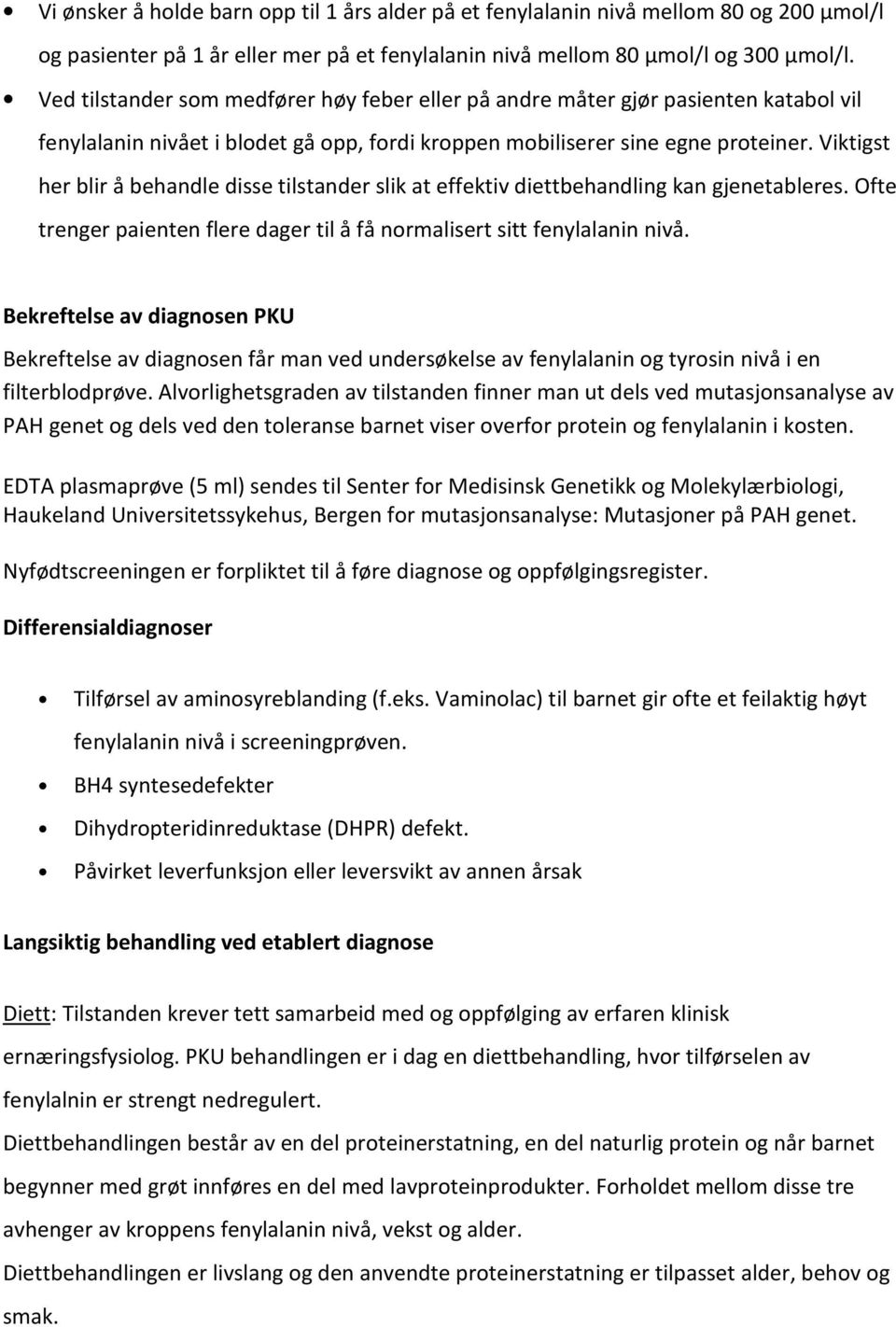 • Vi ønsker å holde barn opp til 1 års alder på et fenylalanin nivå mellom 80 og 200 µmol/l og pasienter på 1 år eller mer på et fenylalanin nivå mellom 80 µmol/l og 300 µmol/l.
• Ved tilstander som medfører høy feber eller på andre måter gjør pasienten katabol vil fenylalanin nivået i blodet gå opp, fordi kroppen mobiliserer sine egne proteiner. Viktigst her blir å behandle disse tilstander slik at effektiv diettbehandling kan gjenetableres. Ofte trenger paienten flere dager til å få normalisert sitt fenylalanin nivå.

Bekreftelse av diagnosen PKU

Bekreftelse av diagnosen får man ved undersøkelse av fenylalanin og tyrosin nivå i en filterblodprøve. Alvorlighetsgraden av tilstanden finner man ut dels ved mutasjonsanalyse av PAH genet og dels ved den toleranse barnet viser overfor protein og fenylalanin i kosten.

EDTA plasmaprøve (5 ml) sendes til Senter for Medisinsk Genetikk og Molekylærbiologi, Haukeland Universitetssykehus, Bergen for mutasjonsanalyse: Mutasjoner på PAH genet.

Nyfødtscreeningen er forpliktet til å føre diagnose og oppfølgingsregister.

Differensialdiagnoser

• Tilførsel av aminosyreblanding (f.eks. Vaminolac) til barnet gir ofte et feilaktig høyt fenylalanin nivå i screeningprøven.
• BH4 syntesedefekter
• Dihydropteridinreduktase (DHPR) defekt.
• Påvirket leverfunksjon eller leversvikt av annen årsak

Langsiktig behandling ved etablert diagnose

Diett: Tilstanden krever tett samarbeid med og oppfølging av erfaren klinisk ernæringsfysiolog. PKU behandlingen er i dag en diettbehandling, hvor tilførselen av fenylalnin er strengt nedregulert.
Diettbehandlingen består av en del proteinerstatning, en del naturlig protein og når barnet begynner med grøt innføres en del med lavproteinprodukter. Forholdet mellom disse tre avhenger av kroppens fenylalanin nivå, vekst og alder.
Diettbehandlingen er livslang og den anvendte proteinerstatning er tilpasset alder, behov og smak.